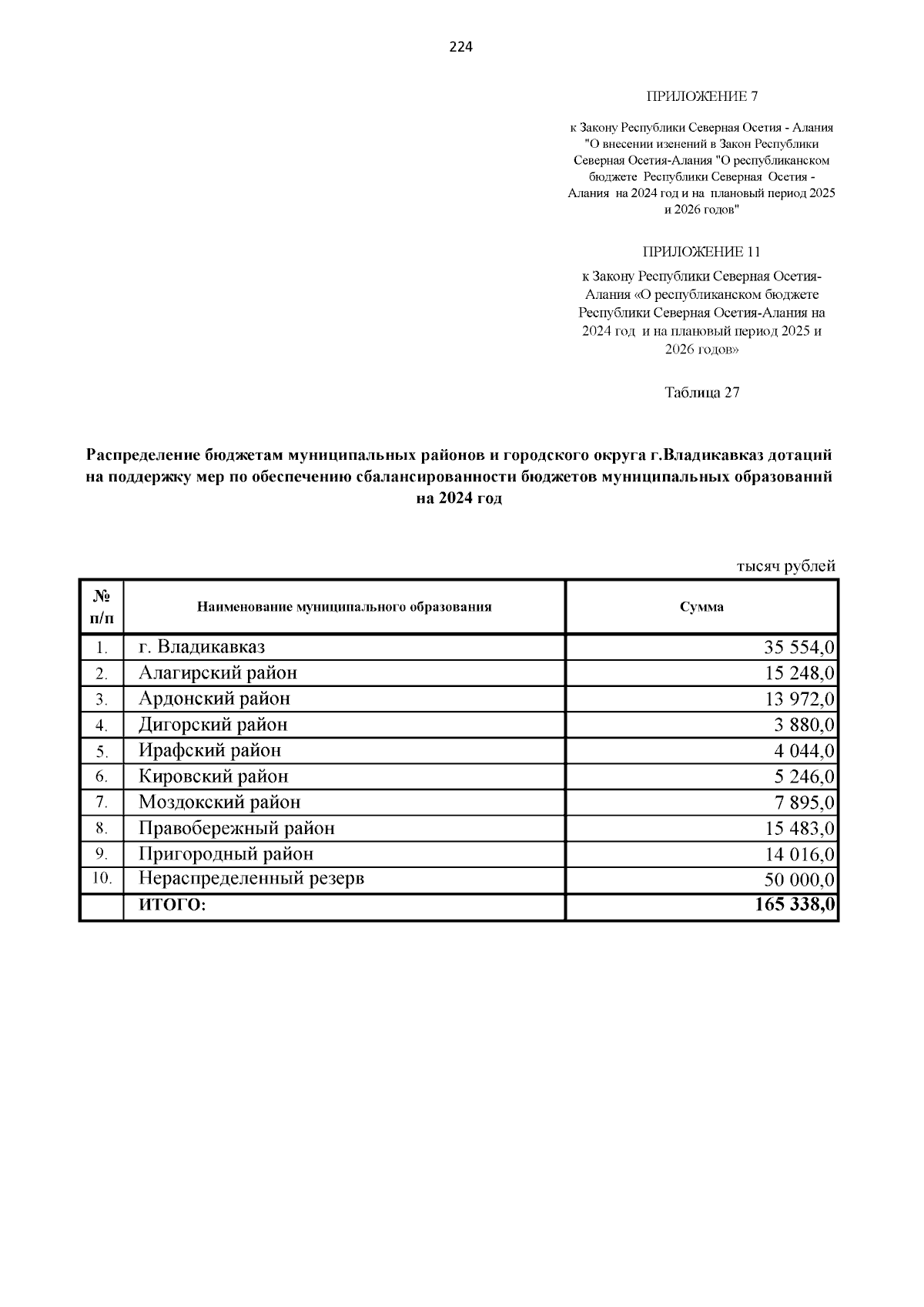 224

ПРИЛОЖЕНИЕ 7

к Закону Республики Северная Осетия - Алания "О внесении изенений в Закон Республики Северная Осетия-Алания "О республиканском бюджете Республики Северная Осетия - Алания на 2024 год и на плановый период 2025 и 2026 годов"

ПРИЛОЖЕНИЕ 11

к Закону Республики Северная Осетия-Алания «О республиканском бюджете Республики Северная Осетия-Алания на 2024 год и на плановый период 2025 и 2026 годов»

Таблица 27

Распределение бюджетам муниципальных районов и городского округа г.Владикавказ дотаций на поддержку мер по обеспечению сбалансированности бюджетов муниципальных образований на 2024 год

тысяч рублей

| № п/п | Наименование муниципального образования | Сумма |
|---|---|---|
| 1. | г. Владикавказ | 35 554,0 |
| 2. | Алагирский район | 15 248,0 |
| 3. | Ардонский район | 13 972,0 |
| 4. | Дигорский район | 3 880,0 |
| 5. | Ирафский район | 4 044,0 |
| 6. | Кировский район | 5 246,0 |
| 7. | Моздокский район | 7 895,0 |
| 8. | Правобережный район | 15 483,0 |
| 9. | Пригородный район | 14 016,0 |
| 10. | Нераспределенный резерв | 50 000,0 |
|  | ИТОГО: | 165 338,0 |